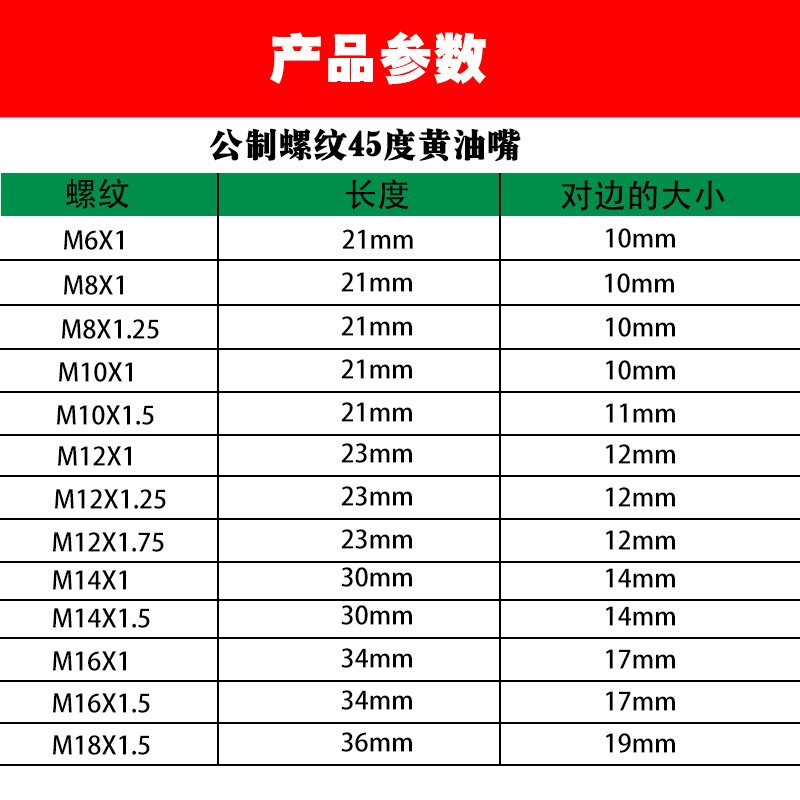 产品参数

公制螺纹45度黄油嘴

| 螺纹 | 长度 | 对边的大小 |
|---|---|---|
| M6X1 | 21mm | 10mm |
| M8X1 | 21mm | 10mm |
| M8X1.25 | 21mm | 10mm |
| M10X1 | 21mm | 10mm |
| M10X1.5 | 21mm | 11mm |
| M12X1 | 23mm | 12mm |
| M12X1.25 | 23mm | 12mm |
| M12X1.75 | 23mm | 12mm |
| M14X1 | 30mm | 14mm |
| M14X1.5 | 30mm | 14mm |
| M16X1 | 34mm | 17mm |
| M16X1.5 | 34mm | 17mm |
| M18X1.5 | 36mm | 19mm |